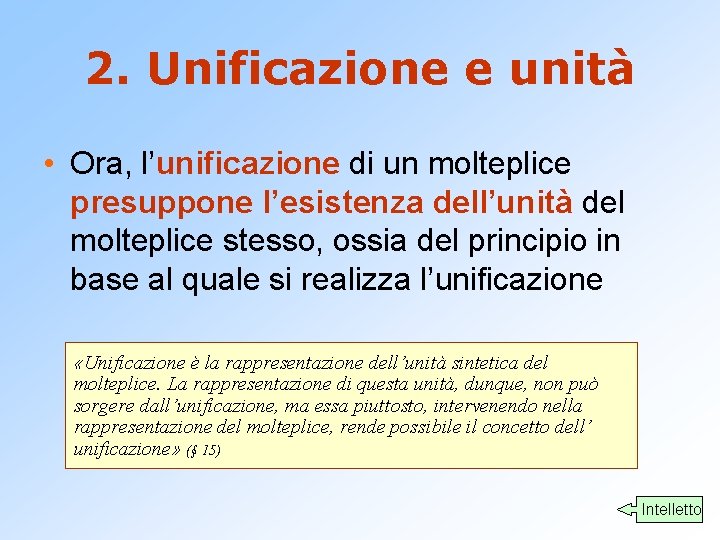 2. Unificazione e unità

• Ora, l’unificazione di un molteplice presuppone l’esistenza dell’unità del molteplice stesso, ossia del principio in base al quale si realizza l’unificazione

«Unificazione è la rappresentazione dell’unità sintetica del molteplice. La rappresentazione di questa unità, dunque, non può sorgere dall’unificazione, ma essa piuttosto, intervenendo nella rappresentazione del molteplice, rende possibile il concetto dell’ unificazione» (§ 15)

Intelletto